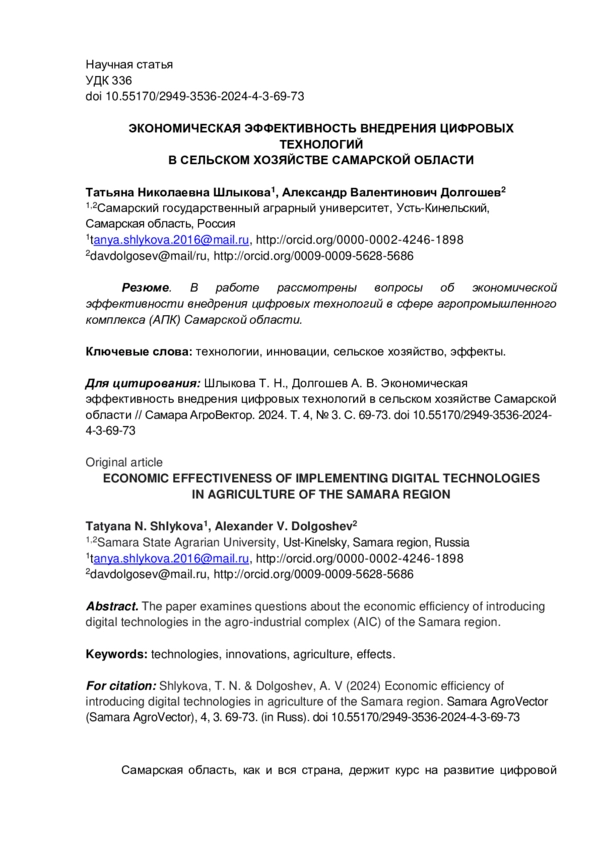 Научная статья
УДК 336
doi 10.55170/2949-3536-2024-4-3-69-73

ЭКОНОМИЧЕСКАЯ ЭФФЕКТИВНОСТЬ ВНЕДРЕНИЯ ЦИФРОВЫХ ТЕХНОЛОГИЙ
В СЕЛЬСКОМ ХОЗЯЙСТВЕ САМАРСКОЙ ОБЛАСТИ

Татьяна Николаевна Шлыкова$^1$, Александр Валентинович Долгошев$^2$
$^{1,2}$Самарский государственный аграрный университет, Усть-Кинельский, Самарская область, Россия
$^1$tanya.shlykova.2016@mail.ru, http://orcid.org/0000-0002-4246-1898
$^2$davdolgosev@mail/ru, http://orcid.org/0009-0009-5628-5686

Резюме. В работе рассмотрены вопросы об экономической эффективности внедрения цифровых технологий в сфере агропромышленного комплекса (АПК) Самарской области.

Ключевые слова: технологии, инновации, сельское хозяйство, эффекты.

Для цитирования: Шлыкова Т. Н., Долгошев А. В. Экономическая эффективность внедрения цифровых технологий в сельском хозяйстве Самарской области // Самара АгроВектор. 2024. Т. 4, № 3. С. 69-73. doi 10.55170/2949-3536-2024-4-3-69-73

Original article
ECONOMIC EFFECTIVENESS OF IMPLEMENTING DIGITAL TECHNOLOGIES IN AGRICULTURE OF THE SAMARA REGION

Tatyana N. Shlykova$^1$, Alexander V. Dolgoshev$^2$
$^{1,2}$Samara State Agrarian University, Ust-Kinelsky, Samara region, Russia
$^1$tanya.shlykova.2016@mail.ru, http://orcid.org/0000-0002-4246-1898
$^2$davdolgosev@mail.ru, http://orcid.org/0009-0009-5628-5686

Abstract. The paper examines questions about the economic efficiency of introducing digital technologies in the agro-industrial complex (AIC) of the Samara region.

Keywords: technologies, innovations, agriculture, effects.

For citation: Shlykova, T. N. & Dolgoshev, A. V (2024) Economic efficiency of introducing digital technologies in agriculture of the Samara region. Samara AgroVector (Samara AgroVector), 4, 3. 69-73. (in Russ). doi 10.55170/2949-3536-2024-4-3-69-73

Самарская область, как и вся страна, держит курс на развитие цифровой